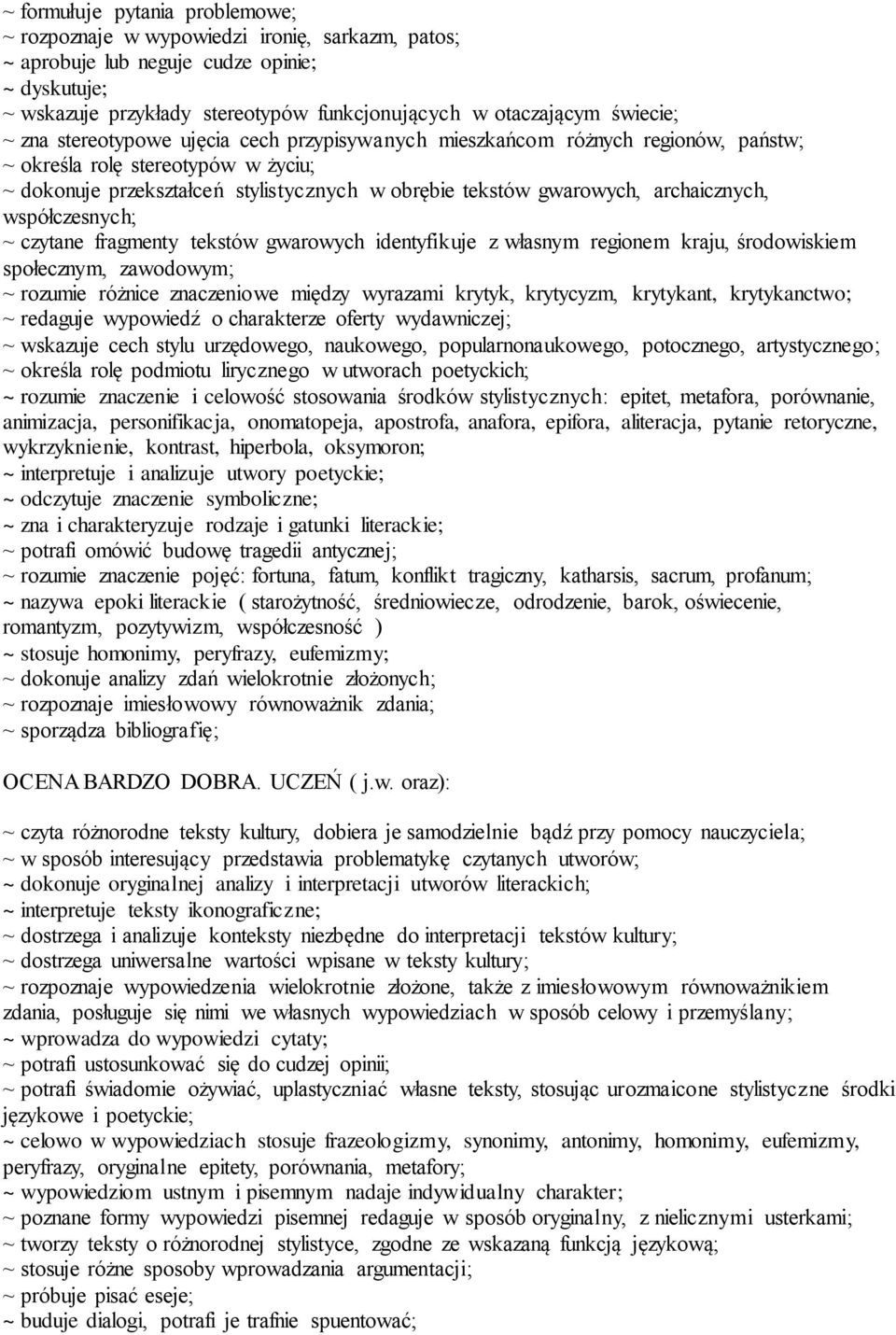 ~ formułuje pytania problemowe;
~ rozpoznaje w wypowiedzi ironię, sarkazm, patos;
~ aprobuje lub neguje cudze opinie;
~ dyskutuje;
~ wskazuje przykłady stereotypów funkcjonujących w otaczającym świecie;
~ zna stereotypowe ujęcia cech przypisywanych mieszkańcom różnych regionów, państw;
~ określa rolę stereotypów w życiu;
~ dokonuje przekształceń stylistycznych w obrębie tekstów gwarowych, archaicznych, współczesnych;
~ czytane fragmenty tekstów gwarowych identyfikuje z własnym regionem kraju, środowiskiem społecznym, zawodowym;
~ rozumie różnice znaczeniowe między wyrazami krytyk, krytycyzm, krytykant, krytykanctwo;
~ redaguje wypowiedź o charakterze oferty wydawniczej;
~ wskazuje cech stylu urzędowego, naukowego, popularnonaukowego, potocznego, artystycznego;
~ określa rolę podmiotu lirycznego w utworach poetyckich;
~ rozumie znaczenie i celowość stosowania środków stylistycznych: epitet, metafora, porównanie, animizacja, personifikacja, onomatopeja, apostrofa, anafora, epifora, aliteracja, pytanie retoryczne, wykrzyknienie, kontrast, hiperbola, oksymoron;
~ interpretuje i analizuje utwory poetyckie;
~ odczytuje znaczenie symboliczne;
~ zna i charakteryzuje rodzaje i gatunki literackie;
~ potrafi omówić budowę tragedii antycznej;
~ rozumie znaczenie pojęć: fortuna, fatum, konflikt tragiczny, katharsis, sacrum, profanum;
~ nazywa epoki literackie ( starożytność, średniowiecze, odrodzenie, barok, oświecenie, romantyzm, pozytywizm, współczesność )
~ stosuje homonimy, peryfrazy, eufemizmy;
~ dokonuje analizy zdań wielokrotnie złożonych;
~ rozpoznaje imiesłowowy równoważnik zdania;
~ sporządza bibliografię;

OCENA BARDZO DOBRA. UCZEŃ ( j.w. oraz):

~ czyta różnorodne teksty kultury, dobiera je samodzielnie bądź przy pomocy nauczyciela;
~ w sposób interesujący przedstawia problematykę czytanych utworów;
~ dokonuje oryginalnej analizy i interpretacji utworów literackich;
~ interpretuje teksty ikonograficzne;
~ dostrzega i analizuje konteksty niezbędne do interpretacji tekstów kultury;
~ dostrzega uniwersalne wartości wpisane w teksty kultury;
~ rozpoznaje wypowiedzenia wielokrotnie złożone, także z imiesłowowym równoważnikiem zdania, posługuje się nimi we własnych wypowiedziach w sposób celowy i przemyślany;
~ wprowadza do wypowiedzi cytaty;
~ potrafi ustosunkować się do cudzej opinii;
~ potrafi świadomie ożywiać, uplastyczniać własne teksty, stosując urozmaicone stylistyczne środki językowe i poetyckie;
~ celowo w wypowiedziach stosuje frazeologizmy, synonimy, antonimy, homonimy, eufemizmy, peryfrazy, oryginalne epitety, porównania, metafory;
~ wypowiedziom ustnym i pisemnym nadaje indywidualny charakter;
~ poznane formy wypowiedzi pisemnej redaguje w sposób oryginalny, z nielicznymi usterkami;
~ tworzy teksty o różnorodnej stylistyce, zgodne ze wskazaną funkcją językową;
~ stosuje różne sposoby wprowadzania argumentacji;
~ próbuje pisać eseje;
~ buduje dialogi, potrafi je trafnie spuentować;